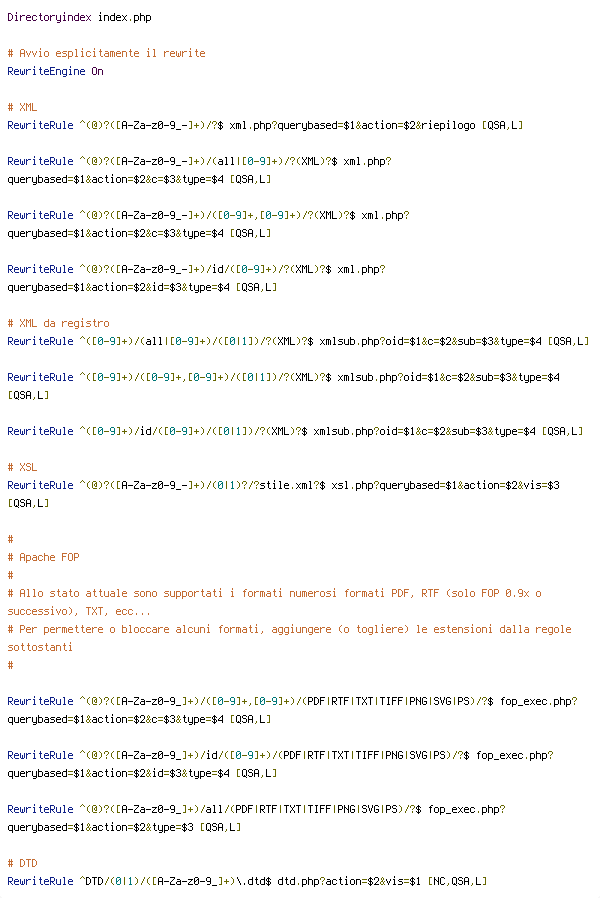 DirectoryIndex index.php

# Avvio esplicitamente il rewrite
RewriteEngine On

# XML
RewriteRule ^(@)?([A-Za-z0-9_-]+)/?$ xml.php?querybased=$1&action=$2&riepilogo [QSA,L]

RewriteRule ^(@)?([A-Za-z0-9_-]+)/(all|[0-9]+)/?(XML)?$ xml.php?querybased=$1&action=$2&c=$3&type=$4 [QSA,L]

RewriteRule ^(@)?([A-Za-z0-9_-]+)/([0-9]+,[0-9]+)/?(XML)?$ xml.php?querybased=$1&action=$2&c=$3&type=$4 [QSA,L]

RewriteRule ^(@)?([A-Za-z0-9_-]+)/id/([0-9]+)/?(XML)?$ xml.php?querybased=$1&action=$2&id=$3&type=$4 [QSA,L]

# XML da registro
RewriteRule ^([0-9]+)/(all|[0-9]+)/([0|1])/?(XML)?$ xmlsub.php?oid=$1&c=$2&sub=$3&type=$4 [QSA,L]

RewriteRule ^([0-9]+)/([0-9]+,[0-9]+)/([0|1])/?(XML)?$ xmlsub.php?oid=$1&c=$2&sub=$3&type=$4 [QSA,L]

RewriteRule ^([0-9]+)/id/([0-9]+)/([0|1])/?(XML)?$ xmlsub.php?oid=$1&c=$2&sub=$3&type=$4 [QSA,L]

# XSL
RewriteRule ^(@)?([A-Za-z0-9_-]+)/(0|1)?/?stile.xml?$ xsl.php?querybased=$1&action=$2&vis=$3 [QSA,L]

#
# Apache FOP
#
# Allo stato attuale sono supportati i formati numerosi formati PDF, RTF (solo FOP 0.9x o successivo), TXT, ecc...
# Per permettere o bloccare alcuni formati, aggiungere (o togliere) le estensioni dalla regole sottostanti
#

RewriteRule ^(@)?([A-Za-z0-9_]+)/([0-9]+,[0-9]+)/(PDF|RTF|TXT|TIFF|PNG|SVG|PS)/?$ fop_exec.php?querybased=$1&action=$2&c=$3&type=$4 [QSA,L]

RewriteRule ^(@)?([A-Za-z0-9_]+)/id/([0-9]+)/(PDF|RTF|TXT|TIFF|PNG|SVG|PS)/?$ fop_exec.php?querybased=$1&action=$2&id=$3&type=$4 [QSA,L]

RewriteRule ^(@)?([A-Za-z0-9_]+)/all/(PDF|RTF|TXT|TIFF|PNG|SVG|PS)/?$ fop_exec.php?querybased=$1&action=$2&type=$3 [QSA,L]

# DTD
RewriteRule ^DTD/(0|1)/([A-Za-z0-9_]+)\.dtd$ dtd.php?action=$2&vis=$1 [NC,QSA,L]